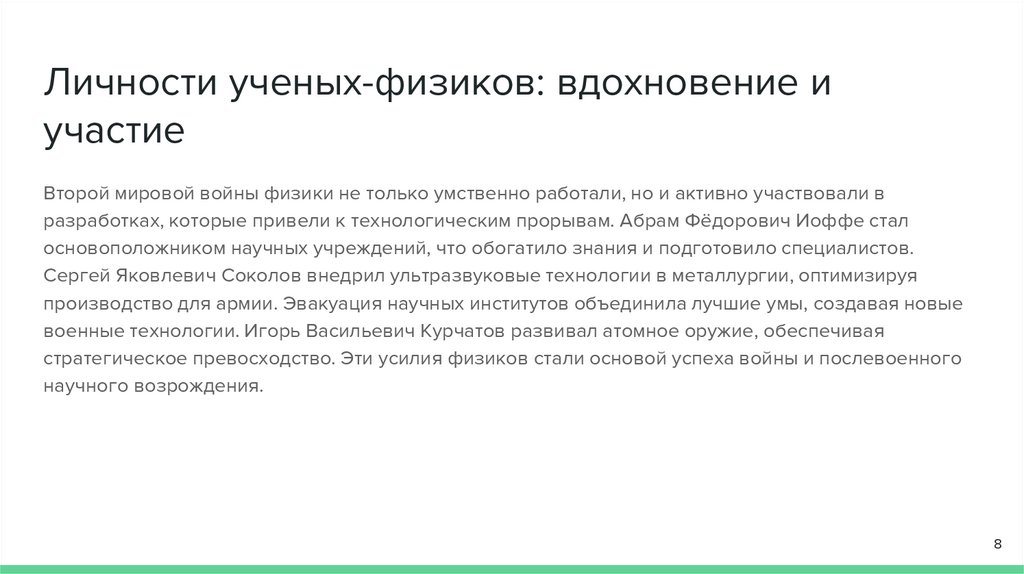 Личности ученых-физиков: вдохновение и участие

Второй мировой войны физики не только умственно работали, но и активно участвовали в разработках, которые привели к технологическим прорывам. Абрам Фёдорович Иоффе стал основоположником научных учреждений, что обогатило знания и подготовило специалистов. Сергей Яковлевич Соколов внедрил ультразвуковые технологии в металлургии, оптимизируя производство для армии. Эвакуация научных институтов объединила лучшие умы, создавая новые военные технологии. Игорь Васильевич Курчатов развивал атомное оружие, обеспечивая стратегическое превосходство. Эти усилия физиков стали основой успеха войны и послевоенного научного возрождения.

8